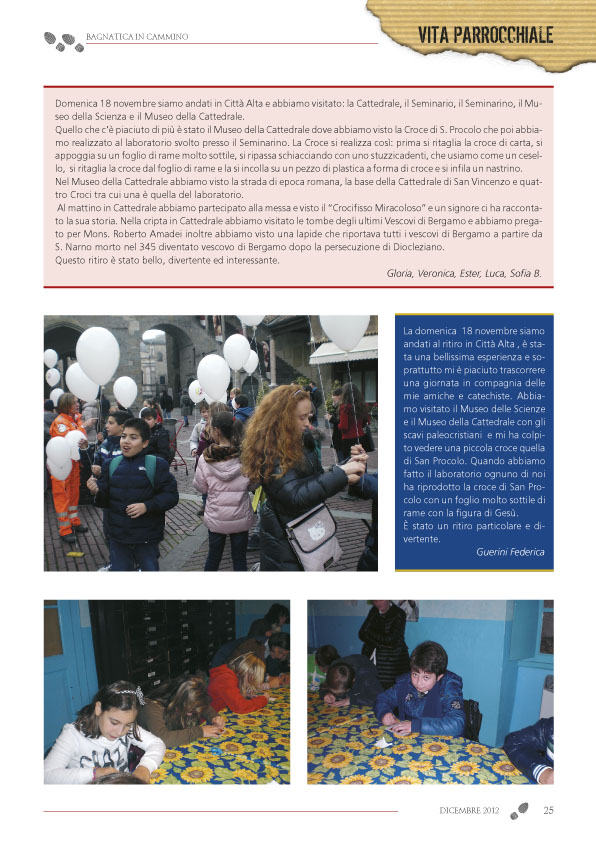 BAGNATICA IN CAMMINO

VITA PARROCCHIALE

Domenica 18 novembre siamo andati in Città Alta e abbiamo visitato: la Cattedrale, il Seminario, il Seminarino, il Museo della Scienza e il Museo della Cattedrale.
Quello che c'è piaciuto di più è stato il Museo della Cattedrale dove abbiamo visto la Croce di S. Procolo che poi abbiamo realizzato al laboratorio svolto presso il Seminarino. La Croce si realizza così: prima si ritaglia la croce di carta, si appoggia su un foglio di rame molto sottile, si ripassa schiacciando con uno stuzzicadenti, che usiamo come un cesello, si ritaglia la croce dal foglio di rame e la si incolla su un pezzo di plastica a forma di croce e si infila un nastrino.
Nel Museo della Cattedrale abbiamo visto la strada di epoca romana, la base della Cattedrale di San Vincenzo e quattro Croci tra cui una è quella del laboratorio.
Al mattino in Cattedrale abbiamo partecipato alla messa e visto il "Crocifisso Miracoloso" e un signore ci ha raccontato la sua storia. Nella cripta in Cattedrale abbiamo visitato le tombe degli ultimi Vescovi di Bergamo e abbiamo pregato per Mons. Roberto Amadei inoltre abbiamo visto una lapide che riportava tutti i vescovi di Bergamo a partire da S. Narno morto nel 345 diventato vescovo di Bergamo dopo la persecuzione di Diocleziano.
Questo ritiro è stato bello, divertente ed interessante.

Gloria, Veronica, Ester, Luca, Sofia B.

La domenica 18 novembre siamo andati al ritiro in Città Alta , è stata una bellissima esperienza e soprattutto mi è piaciuto trascorrere una giornata in compagnia delle mie amiche e catechiste. Abbiamo visitato il Museo delle Scienze e il Museo della Cattedrale con gli scavi paleocristiani e mi ha colpito vedere una piccola croce quella di San Procolo. Quando abbiamo fatto il laboratorio ognuno di noi ha riprodotto la croce di San Procolo con un foglio molto sottile di rame con la figura di Gesù.
È stato un ritiro particolare e divertente.

Guerini Federica

DICEMBRE 2012 25